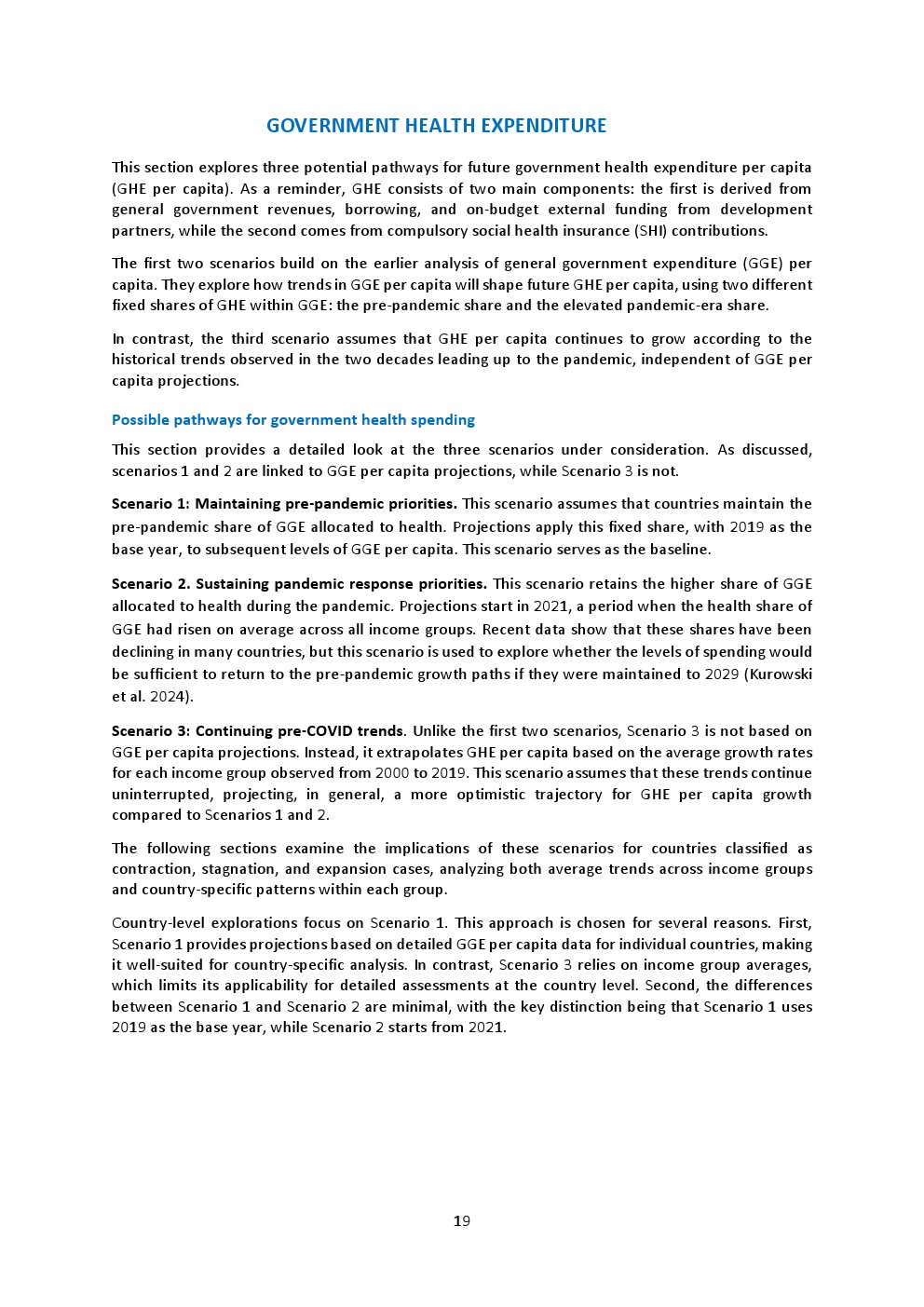 GOVERNMENT HEALTH EXPENDITURE

This section explores three potential pathways for future government health expenditure per capita (GHE per capita). As a reminder, GHE consists of two main components: the first is derived from general government revenues, borrowing, and on-budget external funding from development partners, while the second comes from compulsory social health insurance (SHI) contributions.

The first two scenarios build on the earlier analysis of general government expenditure (GGE) per capita. They explore how trends in GGE per capita will shape future GHE per capita, using two different fixed shares of GHE within GGE: the pre-pandemic share and the elevated pandemic-era share.

In contrast, the third scenario assumes that GHE per capita continues to grow according to the historical trends observed in the two decades leading up to the pandemic, independent of GGE per capita projections.

Possible pathways for government health spending

This section provides a detailed look at the three scenarios under consideration. As discussed, scenarios 1 and 2 are linked to GGE per capita projections, while Scenario 3 is not.

Scenario 1: Maintaining pre-pandemic priorities. This scenario assumes that countries maintain the pre-pandemic share of GGE allocated to health. Projections apply this fixed share, with 2019 as the base year, to subsequent levels of GGE per capita. This scenario serves as the baseline.

Scenario 2. Sustaining pandemic response priorities. This scenario retains the higher share of GGE allocated to health during the pandemic. Projections start in 2021, a period when the health share of GGE had risen on average across all income groups. Recent data show that these shares have been declining in many countries, but this scenario is used to explore whether the levels of spending would be sufficient to return to the pre-pandemic growth paths if they were maintained to 2029 (Kurowski et al. 2024).

Scenario 3: Continuing pre-COVID trends. Unlike the first two scenarios, Scenario 3 is not based on GGE per capita projections. Instead, it extrapolates GHE per capita based on the average growth rates for each income group observed from 2000 to 2019. This scenario assumes that these trends continue uninterrupted, projecting, in general, a more optimistic trajectory for GHE per capita growth compared to Scenarios 1 and 2.

The following sections examine the implications of these scenarios for countries classified as contraction, stagnation, and expansion cases, analyzing both average trends across income groups and country-specific patterns within each group.

Country-level explorations focus on Scenario 1. This approach is chosen for several reasons. First, Scenario 1 provides projections based on detailed GGE per capita data for individual countries, making it well-suited for country-specific analysis. In contrast, Scenario 3 relies on income group averages, which limits its applicability for detailed assessments at the country level. Second, the differences between Scenario 1 and Scenario 2 are minimal, with the key distinction being that Scenario 1 uses 2019 as the base year, while Scenario 2 starts from 2021.

19